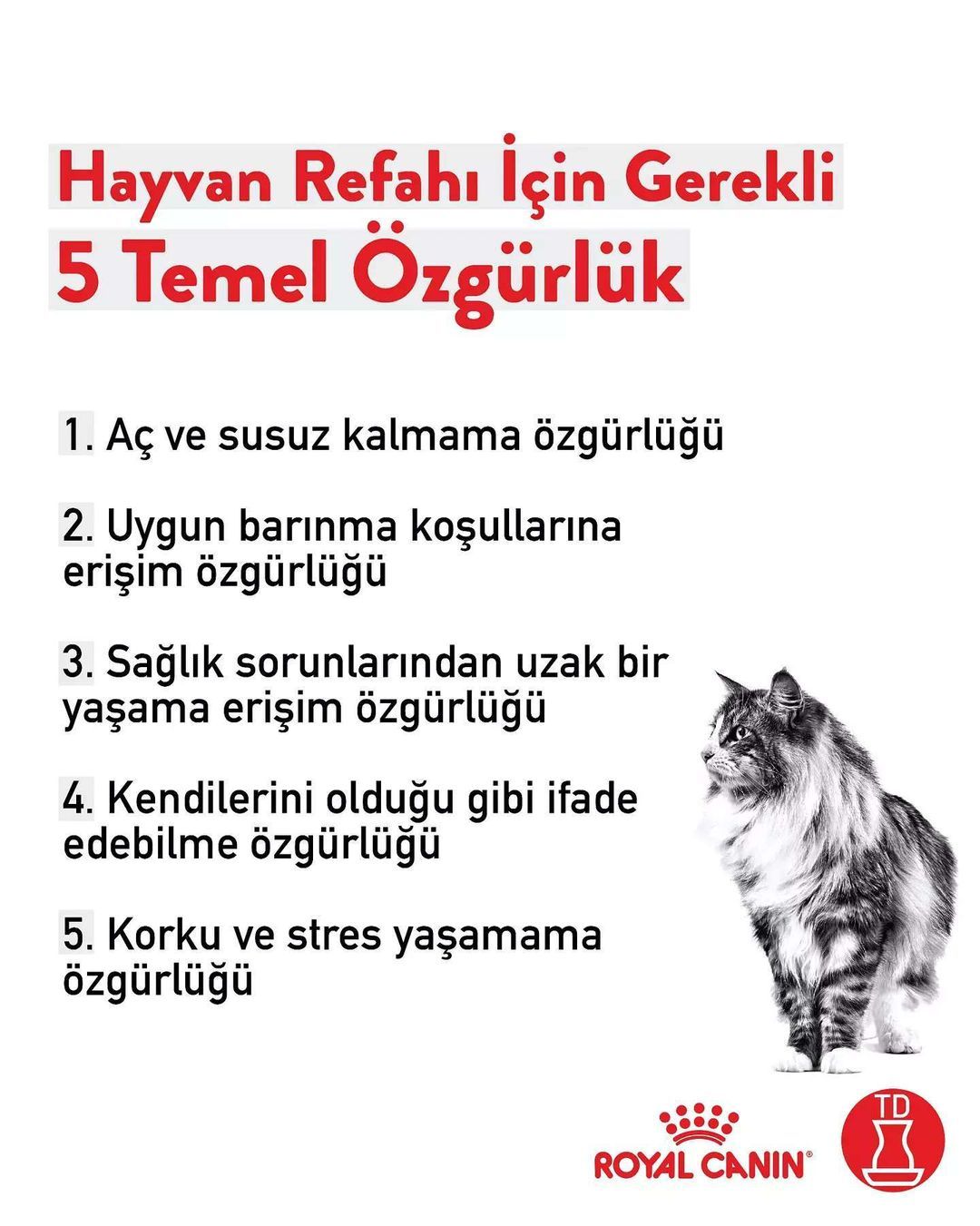 Hayvan Refahı İçin Gerekli
5 Temel Özgürlük

1. Aç ve susuz kalmama özgürlüğü

2. Uygun barınma koşullarına erişim özgürlüğü

3. Sağlık sorunlarından uzak bir yaşama erişim özgürlüğü

4. Kendilerini olduğu gibi ifade edebilme özgürlüğü

5. Korku ve stres yaşamama özgürlüğü

ROYAL CANIN®

TD